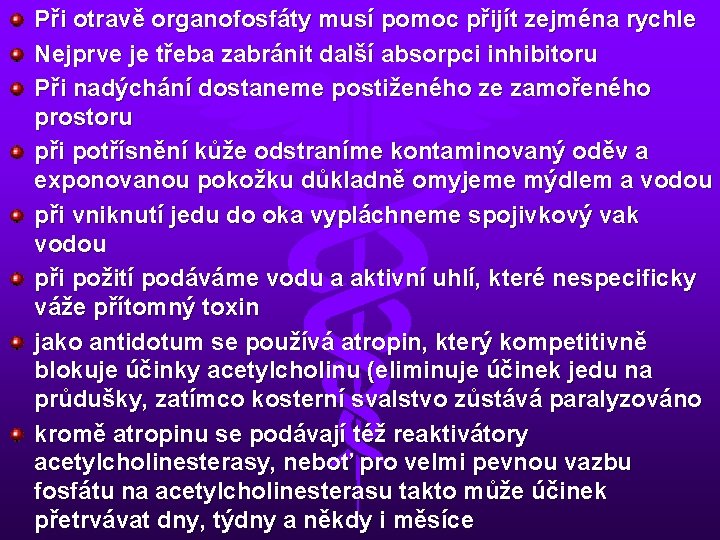 Při otravě organofosfáty musí pomoc přijít zejména rychle

Nejprve je třeba zabránit další absorpci inhibitoru

Při nadýchání dostaneme postiženého ze zamořeného prostoru

při potřísnění kůže odstraníme kontaminovaný oděv a exponovanou pokožku důkladně omyjeme mýdlem a vodou

při vniknutí jedu do oka vypláchneme spojivkový vak vodou

při požití podáváme vodu a aktivní uhlí, které nespecificky váže přítomný toxin

jako antidotum se používá atropin, který kompetitivně blokuje účinky acetylcholinu (eliminuje účinek jedu na průdušky, zatímco kosterní svalstvo zůstává paralyzováno

kromě atropinu se podávají též reaktivátory acetylcholinesterasy, neboť pro velmi pevnou vazbu fosfátu na acetylcholinesterasu takto může účinek přetrvávat dny, týdny a někdy i měsíce